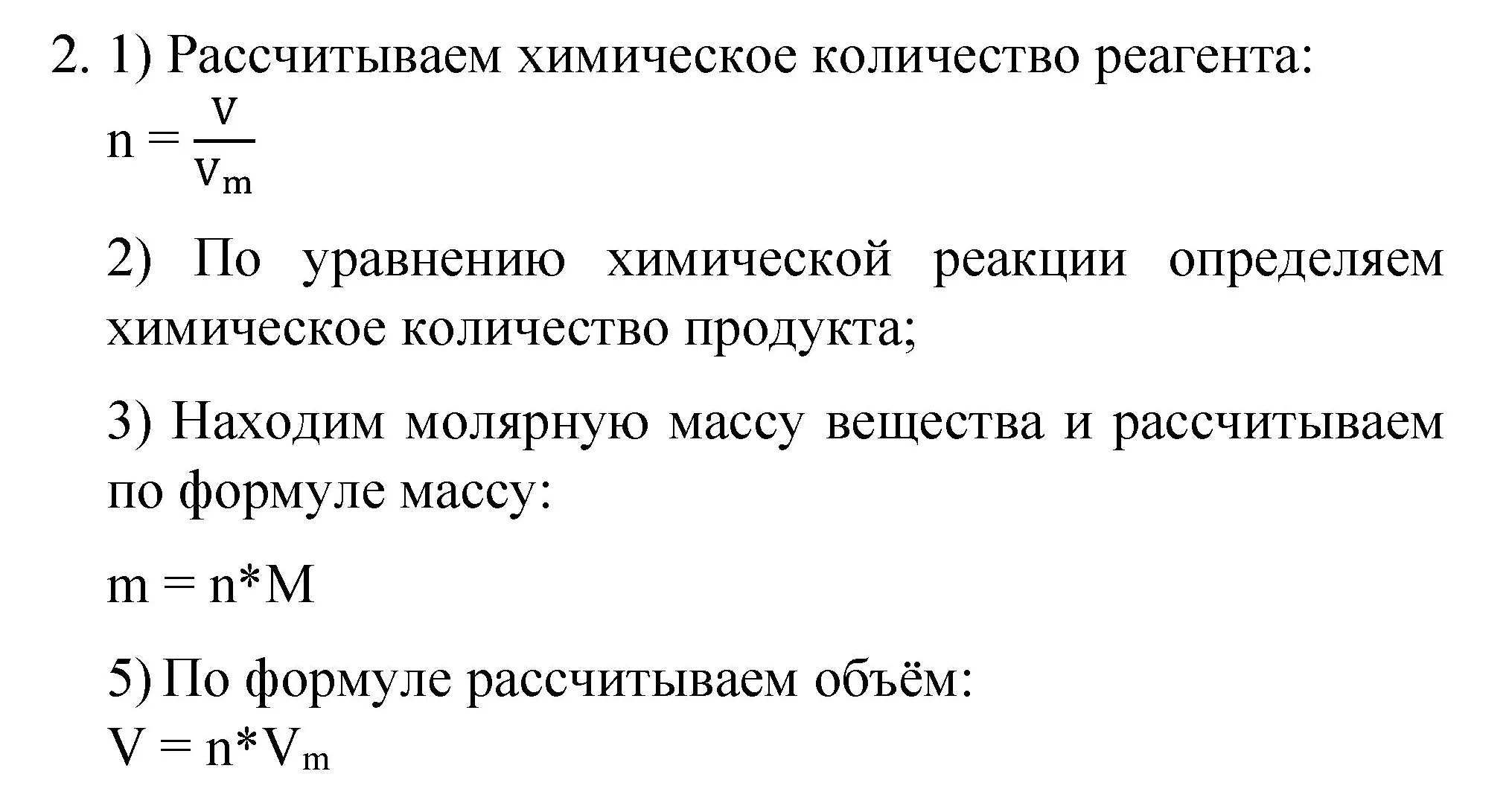 2. 1) Рассчитываем химическое количество реагента:

$n = \frac{V}{V_m}$

2) По уравнению химической реакции определяем химическое количество продукта;

3) Находим молярную массу вещества и рассчитываем по формуле массу:

$m = n*M$

5) По формуле рассчитываем объём:

$V = n*V_m$